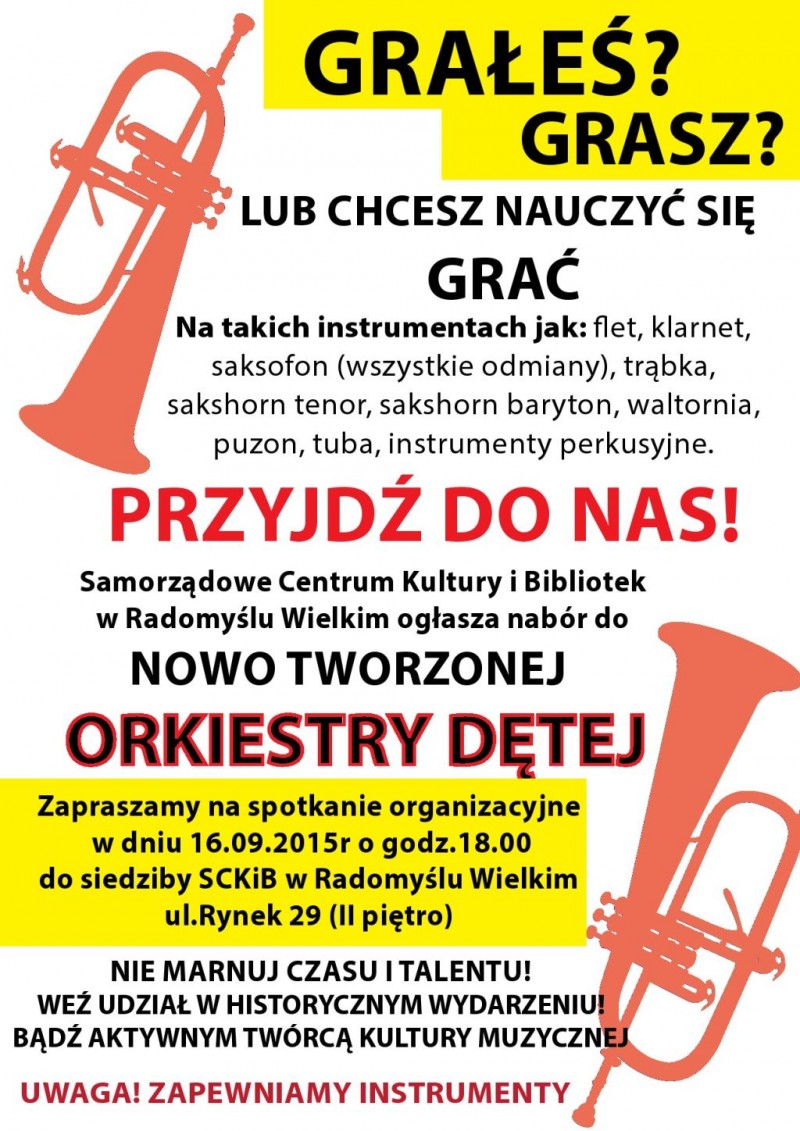 GRAŁEŚ?
GRASZ?

LUB CHCESZ NAUCZYĆ SIĘ
GRAĆ

Na takich instrumentach jak: flet, klarnet, saksofon (wszystkie odmiany), trąbka, sakshorn tenor, sakshorn baryton, waltornia, puzon, tuba, instrumenty perkusyjne.

PRZYJDŹ DO NAS!

Samorządowe Centrum Kultury i Bibliotek w Radomyślu Wielkim ogłasza nabór do

NOWO TWORZONEJ
ORKIESTRY DĘTEJ

Zapraszamy na spotkanie organizacyjne w dniu 16.09.2015r o godz.18.00 do siedziby SCKiB w Radomyślu Wielkim ul.Rynek 29 (II piętro)

NIE MARNUJ CZASU I TALENTU!
WEŹ UDZIAŁ W HISTORYCZNYM WYDARZENIU!
BĄDŹ AKTYWNYM TWÓRCĄ KULTURY MUZYCZNEJ

UWAGA! ZAPEWNIAMY INSTRUMENTY